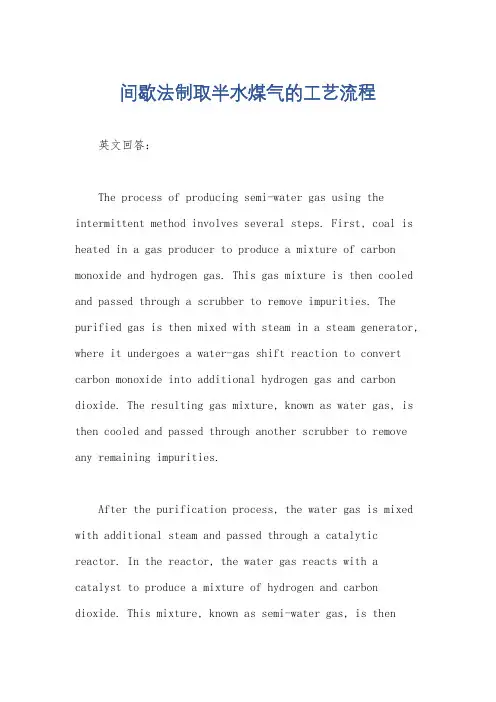 间歇法制取半水煤气的工艺流程

英文回答：

The process of producing semi-water gas using the intermittent method involves several steps. First, coal is heated in a gas producer to produce a mixture of carbon monoxide and hydrogen gas. This gas mixture is then cooled and passed through a scrubber to remove impurities. The purified gas is then mixed with steam in a steam generator, where it undergoes a water-gas shift reaction to convert carbon monoxide into additional hydrogen gas and carbon dioxide. The resulting gas mixture, known as water gas, is then cooled and passed through another scrubber to remove any remaining impurities.

After the purification process, the water gas is mixed with additional steam and passed through a catalytic reactor. In the reactor, the water gas reacts with a catalyst to produce a mixture of hydrogen and carbon dioxide. This mixture, known as semi-water gas, is then